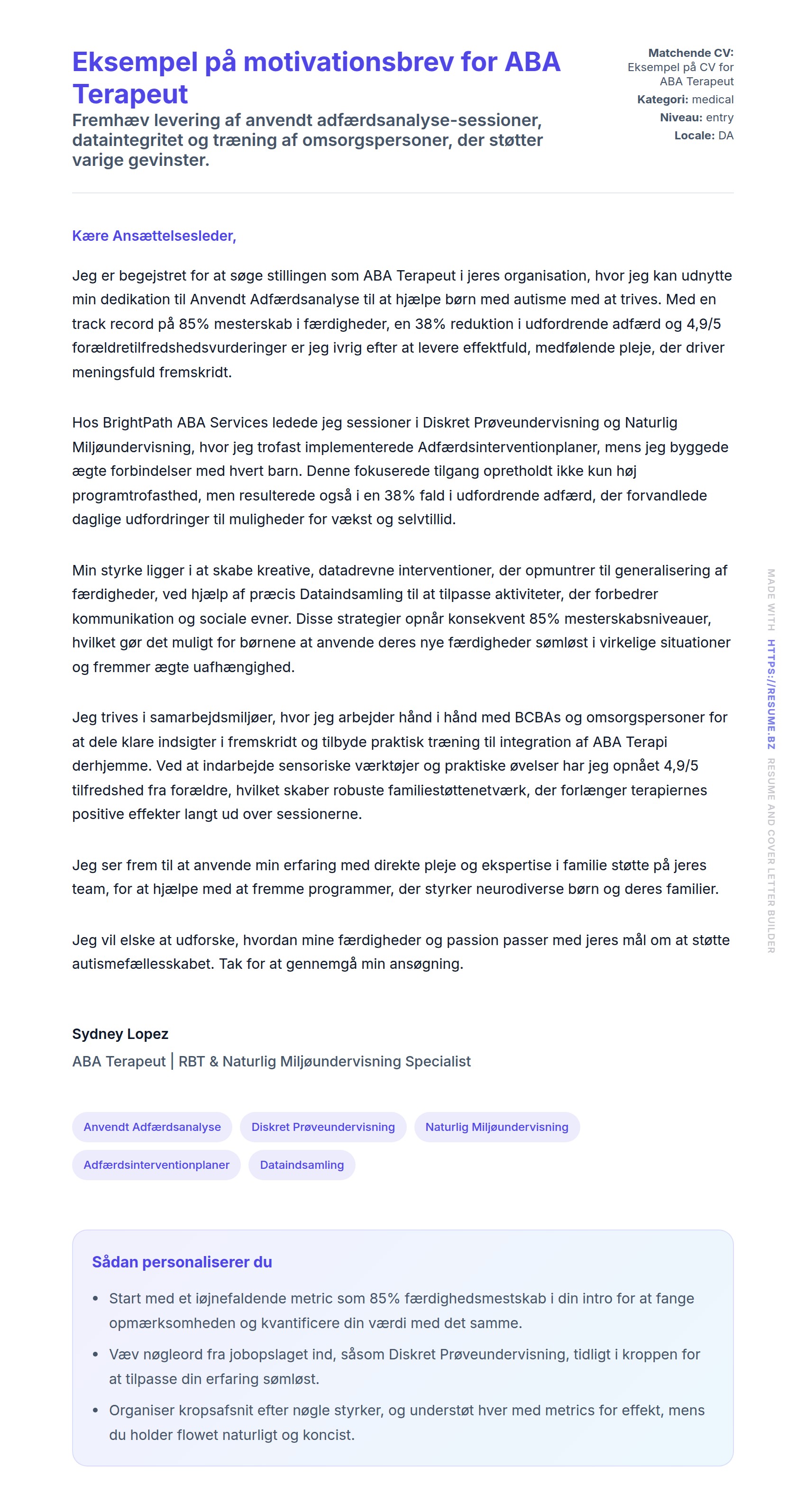 Eksempel på motivationsbrev for ABA Terapeut

Fremhæv levering af anvendt adfærdsanalyse-sessioner, dataintegritet og træning af omsorgspersoner, der støtter varige gevinster.

Matchende CV: Eksempel på CV for ABA Terapeut
Kategori: medical
Niveau: entry
Locale: DA

Kære Ansættelsesleder,

Jeg er begejstret for at søge stillingen som ABA Terapeut i jeres organisation, hvor jeg kan udnytte min dedikation til Anvendt Adfærdsanalyse til at hjælpe børn med autisme med at trives. Med en track record på 85% mesterskab i færdigheder, en 38% reduktion i udfordrende adfærd og 4,9/5 forældretilfredshedsvurderinger er jeg ivrig efter at levere effektfuld, medfølende pleje, der driver meningsfuld fremskridt.

Hos BrightPath ABA Services ledede jeg sessioner i Diskret Prøveundervisning og Naturlig Miljøundervisning, hvor jeg trofast implementerede Adfærdsinterventionplaner, mens jeg byggede ægte forbindelser med hvert barn. Denne fokuserede tilgang opretholdt ikke kun høj programtrofasthed, men resulterede også i en 38% fald i udfordrende adfærd, der forvandlede daglige udfordringer til muligheder for vækst og selvtillid.

Min styrke ligger i at skabe kreative, datadrevne interventioner, der opmuntrer til generalisering af færdigheder, ved hjælp af præcis Dataindsamling til at tilpasse aktiviteter, der forbedrer kommunikation og sociale evner. Disse strategier opnår konsekvent 85% mesterskabsniveauer, hvilket gør det muligt for børnene at anvende deres nye færdigheder sømløst i virkelige situationer og fremmer ægte uafhængighed.

Jeg trives i samarbejdsmiljøer, hvor jeg arbejder hånd i hånd med BCBAs og omsorgspersoner for at dele klare indsigter i fremskridt og tilbyde praktisk træning til integration af ABA Terapi derhjemme. Ved at indarbejde sensoriske værktøjer og praktiske øvelser har jeg opnået 4,9/5 tilfredshed fra forældre, hvilket skaber robuste familiestøttenetværk, der forlænger terapiernes positive effekter langt ud over sessionerne.

Jeg ser frem til at anvende min erfaring med direkte pleje og ekspertise i familie støtte på jeres team, for at hjælpe med at fremme programmer, der styrker neurodiverse børn og deres familier.

Jeg vil elske at udforske, hvordan mine færdigheder og passion passer med jeres mål om at støtte autismefællesskabet. Tak for at gennemgå min ansøgning.

Sydney Lopez
ABA Terapeut | RBT & Naturlig Miljøundervisning Specialist

Anvendt Adfærdsanalyse
Diskret Prøveundervisning
Naturlig Miljøundervisning
Adfærdsinterventionplaner
Dataindsamling

Sådan personaliserer du

• Start med et iøjnefaldende metric som 85% færdighedsmestskab i din intro for at fange opmærksomheden og kvantificere din værdi med det samme.
• Væv nøgleord fra jobopslaget ind, såsom Diskret Prøveundervisning, tidligt i kroppen for at tilpasse din erfaring sømløst.
• Organiser kropsafsnit efter nøgle styrker, og understøt hver med metrics for effekt, mens du holder flowet naturligt og koncist.

MADE WITH HTTPS://RESUME.BZ RESUME AND COVER LETTER BUILDER